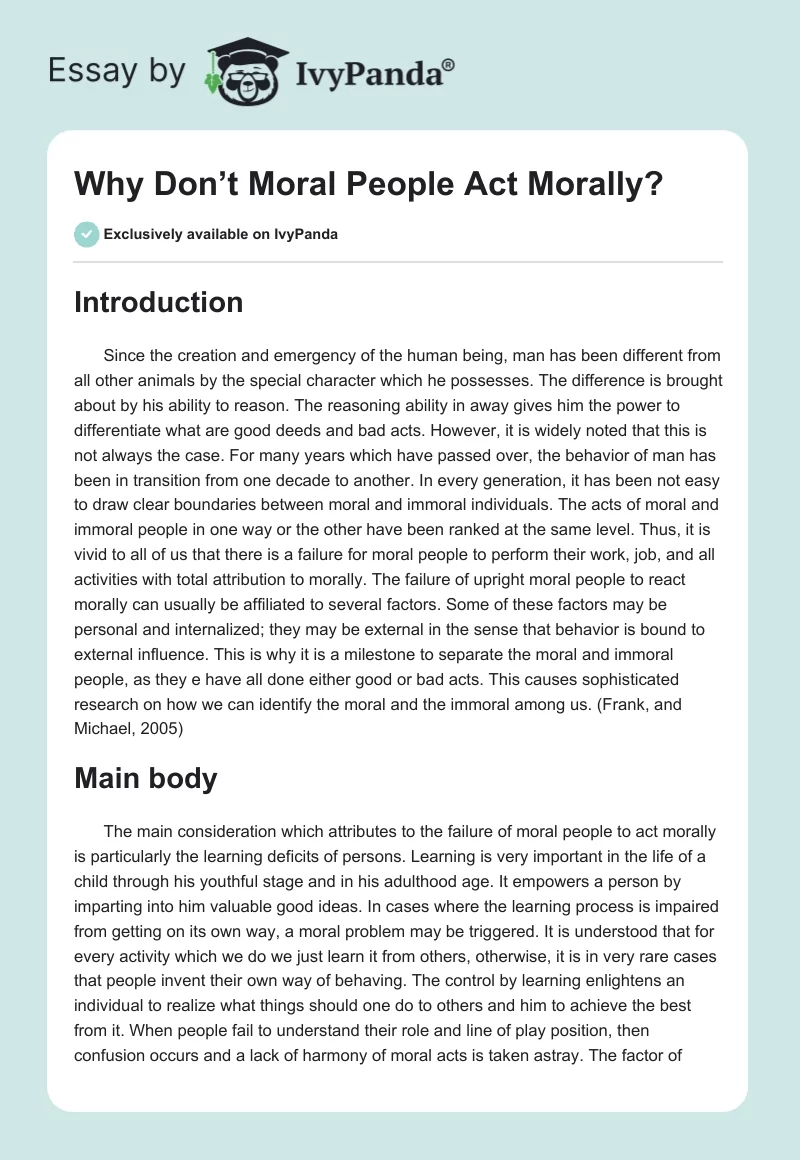 Essay by IvyPanda®

Why Don’t Moral People Act Morally?

Exclusively available on IvyPanda

Introduction

Since the creation and emergency of the human being, man has been different from all other animals by the special character which he possesses. The difference is brought about by his ability to reason. The reasoning ability in away gives him the power to differentiate what are good deeds and bad acts. However, it is widely noted that this is not always the case. For many years which have passed over, the behavior of man has been in transition from one decade to another. In every generation, it has been not easy to draw clear boundaries between moral and immoral individuals. The acts of moral and immoral people in one way or the other have been ranked at the same level. Thus, it is vivid to all of us that there is a failure for moral people to perform their work, job, and all activities with total attribution to morally. The failure of upright moral people to react morally can usually be affiliated to several factors. Some of these factors may be personal and internalized; they may be external in the sense that behavior is bound to external influence. This is why it is a milestone to separate the moral and immoral people, as they e have all done either good or bad acts. This causes sophisticated research on how we can identify the moral and the immoral among us. (Frank, and Michael, 2005)

Main body

The main consideration which attributes to the failure of moral people to act morally is particularly the learning deficits of persons. Learning is very important in the life of a child through his youthful stage and in his adulthood age. It empowers a person by imparting into him valuable good ideas. In cases where the learning process is impaired from getting on its own way, a moral problem may be triggered. It is understood that for every activity which we do we just learn it from others, otherwise, it is in very rare cases that people invent their own way of behaving. The control by learning enlightens an individual to realize what things should one do to others and him to achieve the best from it. When people fail to understand their role and line of play position, then confusion occurs and a lack of harmony of moral acts is taken astray. The factor of